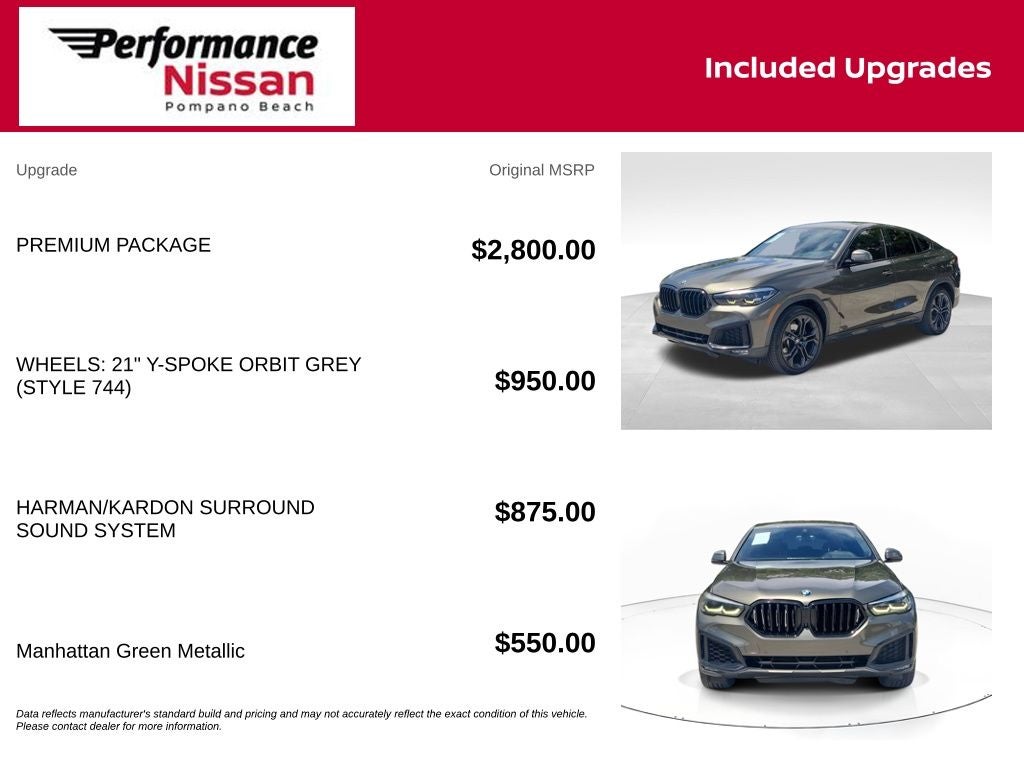 Performance
Nissan
Pompano Beach

Included Upgrades

Upgrade

Original MSRP

PREMIUM PACKAGE

$2,800.00

WHEELS: 21" Y-SPOKE ORBIT GREY (STYLE 744)

$950.00

HARMAN/KARDON SURROUND SOUND SYSTEM

$875.00

Manhattan Green Metallic

$550.00

Data reflects manufacturer's standard build and pricing and may not accurately reflect the exact condition of this vehicle. Please contact dealer for more information.